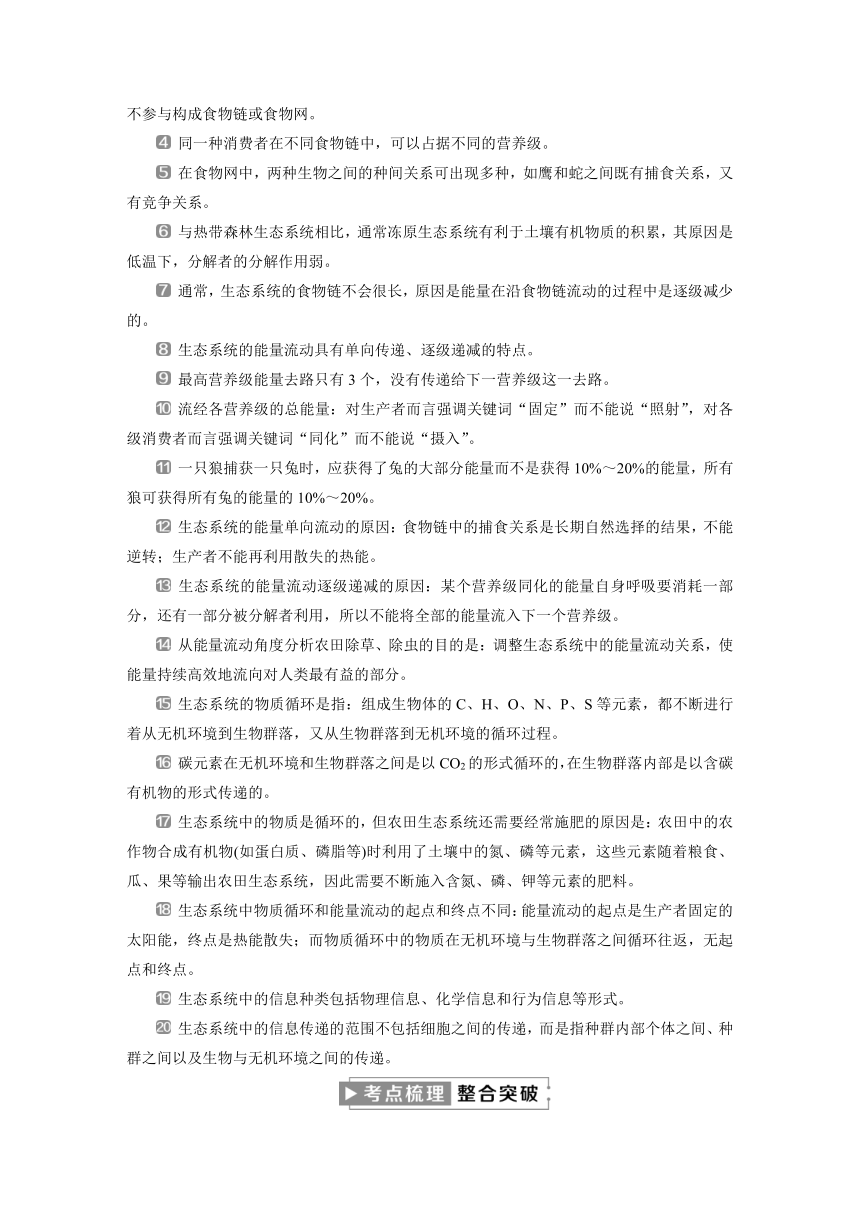 不参与构成食物链或食物网。

4 同一种消费者在不同食物链中，可以占据不同的营养级。

5 在食物网中，两种生物之间的种间关系可出现多种，如鹰和蛇之间既有捕食关系，又有竞争关系。

6 与热带森林生态系统相比，通常冻原生态系统有利于土壤有机物质的积累，其原因是低温下，分解者的分解作用弱。

7 通常，生态系统的食物链不会很长，原因是能量在沿食物链流动的过程中是逐级减少的。

8 生态系统的能量流动具有单向传递、逐级递减的特点。

9 最高营养级能量去路只有 3 个，没有传递给下一营养级这一去路。

10 流经各营养级的总能量：对生产者而言强调关键词“固定”而不能说“照射”，对各级消费者而言强调关键词“同化”而不能说“摄入”。

11 一只狼捕获一只兔时，应获得了兔的大部分能量而不是获得 10%～20%的能量，所有狼可获得所有兔的能量的 10%～20%。

12 生态系统的能量单向流动的原因：食物链中的捕食关系是长期自然选择的结果，不能逆转；生产者不能再利用散失的热能。

13 生态系统的能量流动逐级递减的原因：某个营养级同化的能量自身呼吸要消耗一部分，还有一部分被分解者利用，所以不能将全部的能量流入下一个营养级。

14 从能量流动角度分析农田除草、除虫的目的是：调整生态系统中的能量流动关系，使能量持续高效地流向对人类最有益的部分。

15 生态系统的物质循环是指：组成生物体的 C、H、O、N、P、S 等元素，都不断进行着从无机环境到生物群落，又从生物群落到无机环境的循环过程。

16 碳元素在无机环境和生物群落之间是以 $CO_2$ 的形式循环的，在生物群落内部是以含碳有机物的形式传递的。

17 生态系统中的物质是循环的，但农田生态系统还需要经常施肥的原因是：农田中的农作物合成有机物(如蛋白质、磷脂等)时利用了土壤中的氮、磷等元素，这些元素随着粮食、瓜、果等输出农田生态系统，因此需要不断施入含氮、磷、钾等元素的肥料。

18 生态系统中物质循环和能量流动的起点和终点不同：能量流动的起点是生产者固定的太阳能，终点是热能散失；而物质循环中的物质在无机环境与生物群落之间循环往返，无起点和终点。

19 生态系统中的信息种类包括物理信息、化学信息和行为信息等形式。

20 生态系统中的信息传递的范围不包括细胞之间的传递，而是指种群内部个体之间、种群之间以及生物与无机环境之间的传递。

考点梳理 整合突破